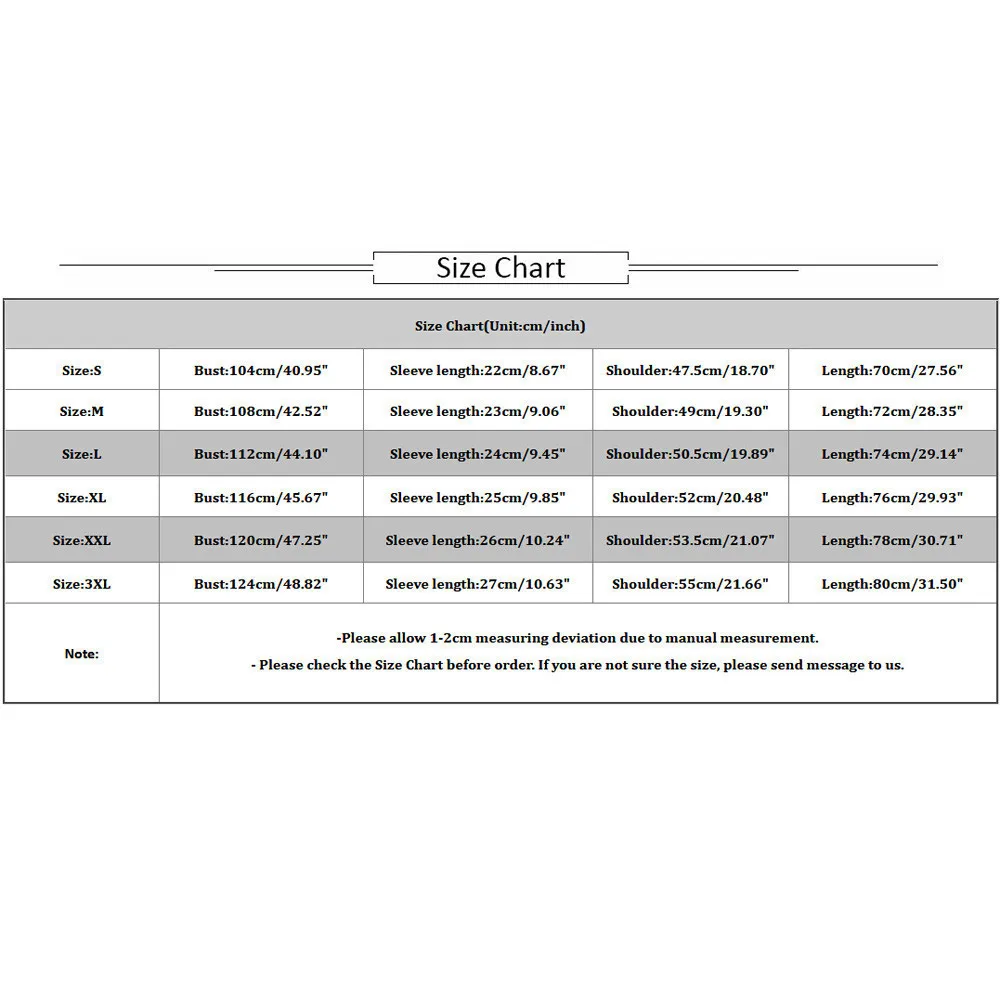 Size Chart

| Size Chart(Unit:cm/inch) | | | | |
|---|---|---|---|---|
| Size:S | Bust:104cm/40.95" | Sleeve length:22cm/8.67" | Shoulder:47.5cm/18.70" | Length:70cm/27.56" |
| Size:M | Bust:108cm/42.52" | Sleeve length:23cm/9.06" | Shoulder:49cm/19.30" | Length:72cm/28.35" |
| Size:L | Bust:112cm/44.10" | Sleeve length:24cm/9.45" | Shoulder:50.5cm/19.89" | Length:74cm/29.14" |
| Size:XL | Bust:116cm/45.67" | Sleeve length:25cm/9.85" | Shoulder:52cm/20.48" | Length:76cm/29.93" |
| Size:XXL | Bust:120cm/47.25" | Sleeve length:26cm/10.24" | Shoulder:53.5cm/21.07" | Length:78cm/30.71" |
| Size:3XL | Bust:124cm/48.82" | Sleeve length:27cm/10.63" | Shoulder:55cm/21.66" | Length:80cm/31.50" |
| Note: | -Please allow 1-2cm measuring deviation due to manual measurement. - Please check the Size Chart before order. If you are not sure the size, please send message to us. | | | |